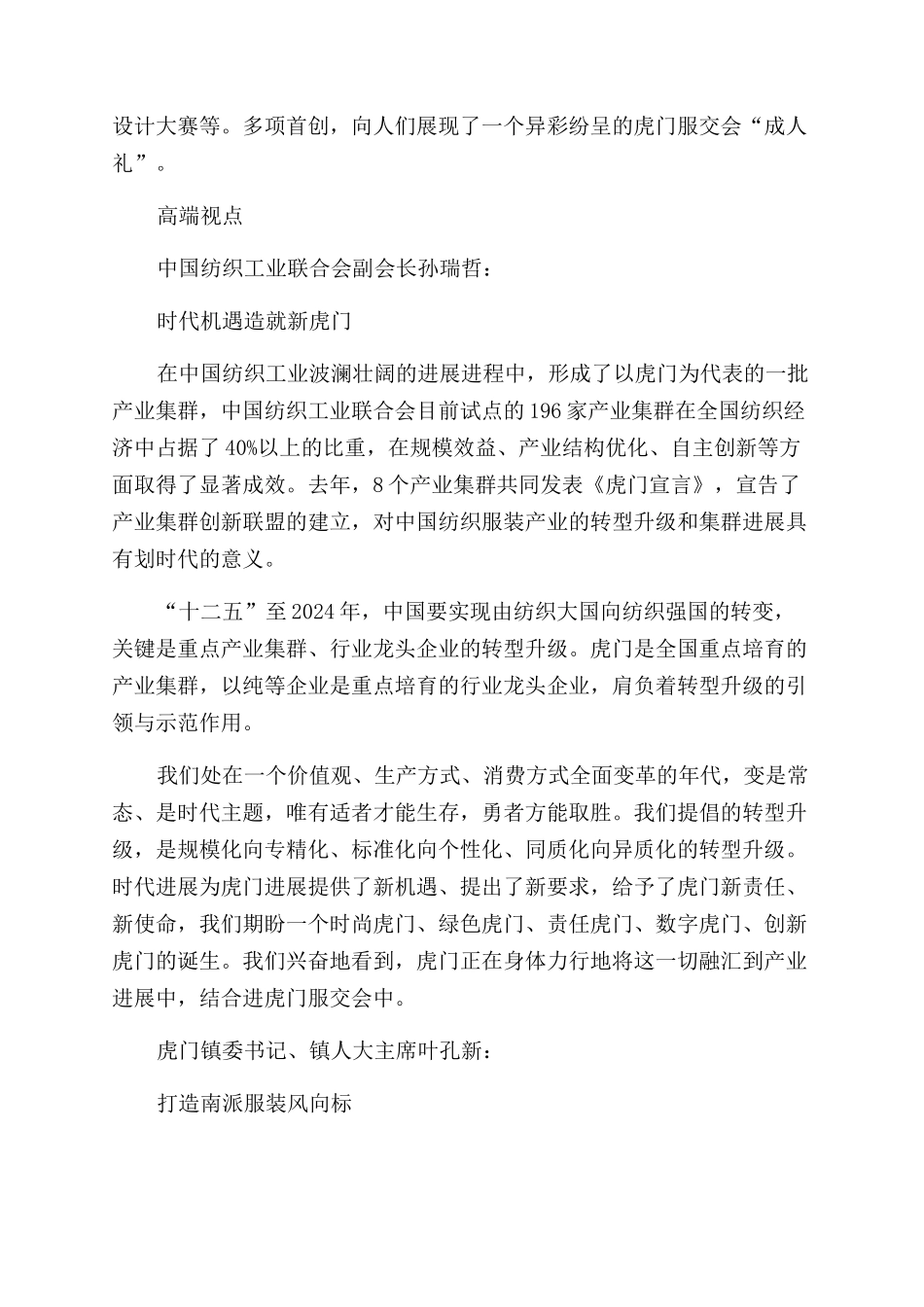 设计大赛等。多项首创，向人们展现了一个异彩纷呈的虎门服交会“成人礼”。

高端视点

中国纺织工业联合会副会长孙瑞哲：

时代机遇造就新虎门

在中国纺织工业波澜壮阔的进展进程中，形成了以虎门为代表的一批产业集群，中国纺织工业联合会目前试点的196家产业集群在全国纺织经济中占据了40%以上的比重，在规模效益、产业结构优化、自主创新等方面取得了显著成效。去年，8个产业集群共同发表《虎门宣言》，宣告了产业集群创新联盟的建立，对中国纺织服装产业的转型升级和集群进展具有划时代的意义。

“十二五”至2024年，中国要实现由纺织大国向纺织强国的转变，关键是重点产业集群、行业龙头企业的转型升级。虎门是全国重点培育的产业集群，以纯等企业是重点培育的行业龙头企业，肩负着转型升级的引领与示范作用。

我们处在一个价值观、生产方式、消费方式全面变革的年代，变是常态、是时代主题，唯有适者才能生存，勇者方能取胜。我们提倡的转型升级，是规模化向专精化、标准化向个性化、同质化向异质化的转型升级。时代进展为虎门进展提供了新机遇、提出了新要求，给予了虎门新责任、新使命，我们期盼一个时尚虎门、绿色虎门、责任虎门、数字虎门、创新虎门的诞生。我们兴奋地看到，虎门正在身体力行地将这一切融汇到产业进展中，结合进虎门服交会中。

虎门镇委书记、镇人大主席叶孔新：

打造南派服装风向标